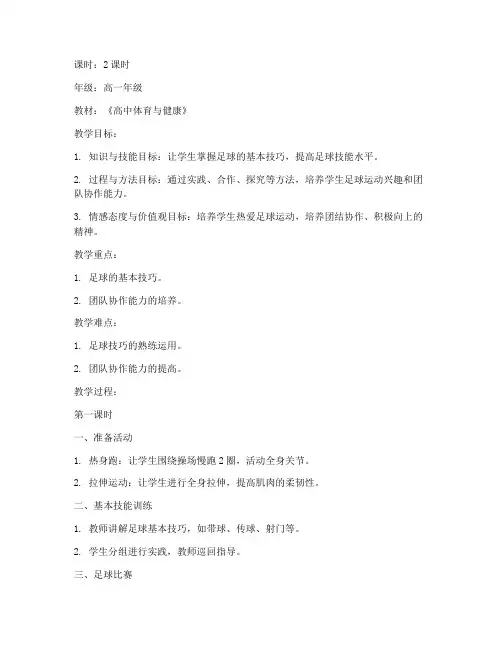 课时：2 课时

年级：高一年级

教材：《高中体育与健康》

教学目标：

1. 知识与技能目标：让学生掌握足球的基本技巧，提高足球技能水平。

2. 过程与方法目标：通过实践、合作、探究等方法，培养学生足球运动兴趣和团队协作能力。

3. 情感态度与价值观目标：培养学生热爱足球运动，培养团结协作、积极向上的精神。

教学重点：

1. 足球的基本技巧。

2. 团队协作能力的培养。

教学难点：

1. 足球技巧的熟练运用。

2. 团队协作能力的提高。

教学过程：

第一课时

一、准备活动

1. 热身跑：让学生围绕操场慢跑 2 圈，活动全身关节。

2. 拉伸运动：让学生进行全身拉伸，提高肌肉的柔韧性。

二、基本技能训练

1. 教师讲解足球基本技巧，如带球、传球、射门等。

2. 学生分组进行实践，教师巡回指导。

三、足球比赛